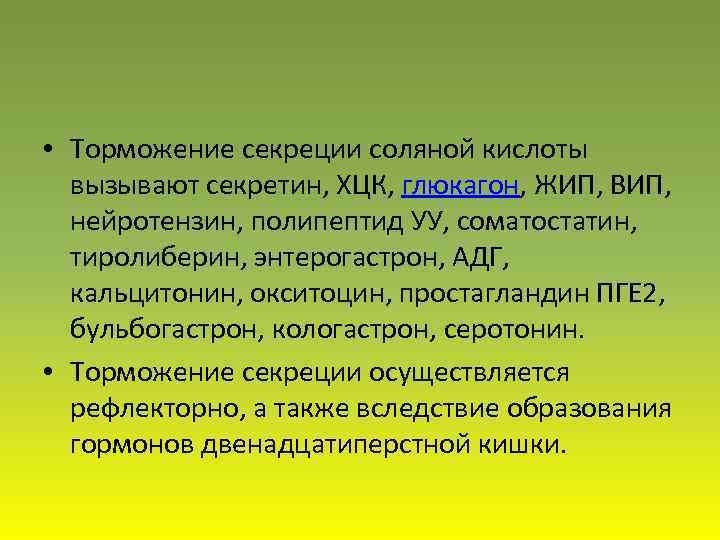 • Торможение секреции соляной кислоты вызывают секретин, ХЦК, глюкагон, ЖИП, ВИП, нейротензин, полипептид УУ, соматостатин, тиролиберин, энтерогастрон, АДГ, кальцитонин, окситоцин, простагландин ПГЕ2, бульбогастрон, кологастрон, серотонин.

• Торможение секреции осуществляется рефлекторно, а также вследствие образования гормонов двенадцатиперстной кишки.